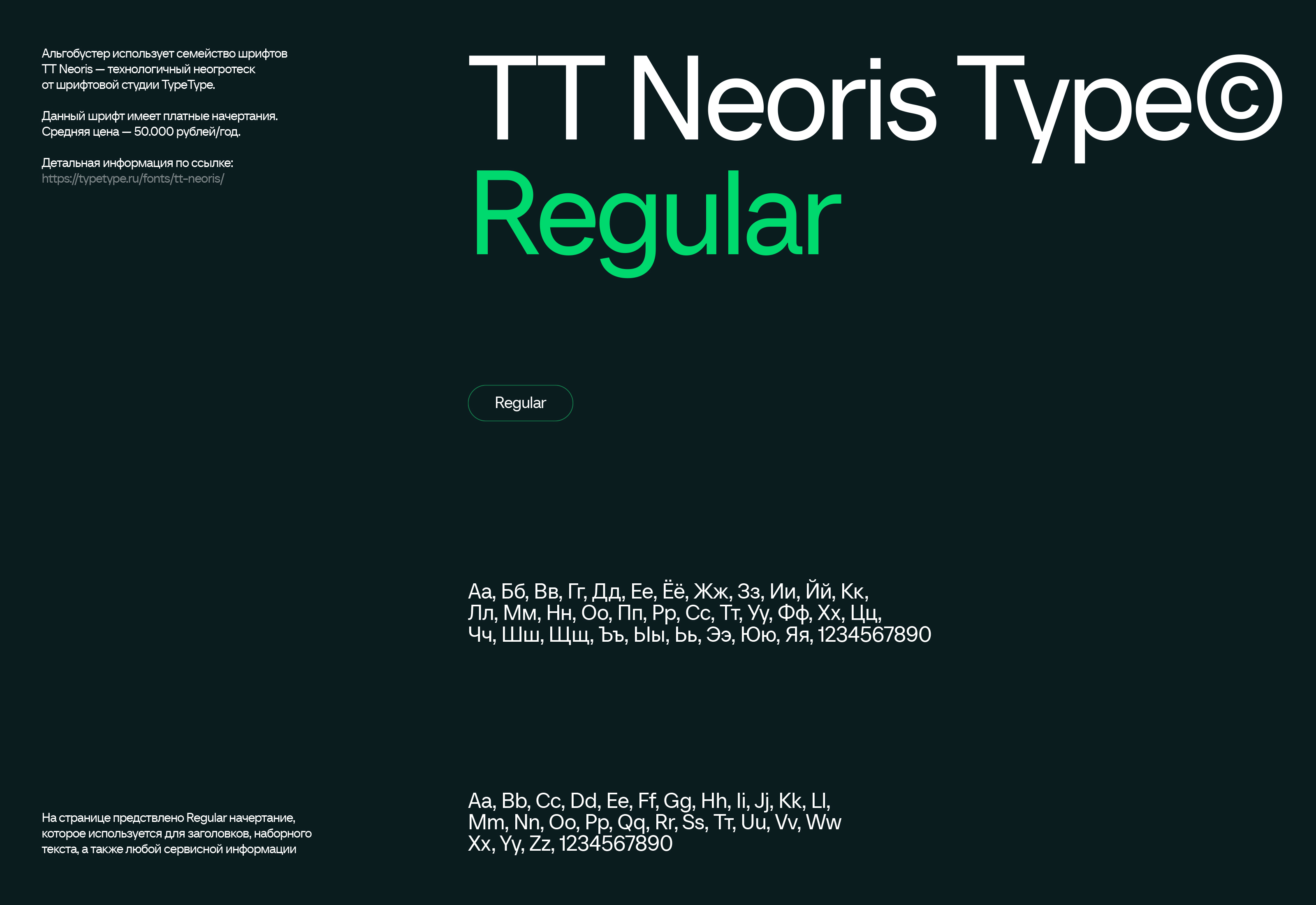 Альгобустер использует семейство шрифтов TT Neoris — технологичный неогротеск от шрифтовой студии TypeType.

Данный шрифт имеет платные начертания. Средняя цена — 50.000 рублей/год.

Детальная информация по ссылке:
https://typetype.ru/fonts/tt-neoris/

На странице предствлено Regular начертание, которое используется для заголовков, наборного текста, а также любой сервисной информации

TT Neoris Type©
Regular

Regular

Аа, Бб, Вв, Гг, Дд, Ее, Ёё, Жж, Зз, Ии, Йй, Кк, Лл, Мм, Нн, Оо, Пп, Рр, Сс, Тт, Уу, Фф, Хх, Цц, Чч, Шш, Щщ, Ъъ, Ыы, Ьь, Ээ, Юю, Яя, 1234567890

Aa, Bb, Cc, Dd, Ee, Ff, Gg, Hh, Ii, Jj, Kk, Ll, Mm, Nn, Oo, Pp, Qq, Rr, Ss, Тт, Uu, Vv, Ww Xx, Yy, Zz, 1234567890